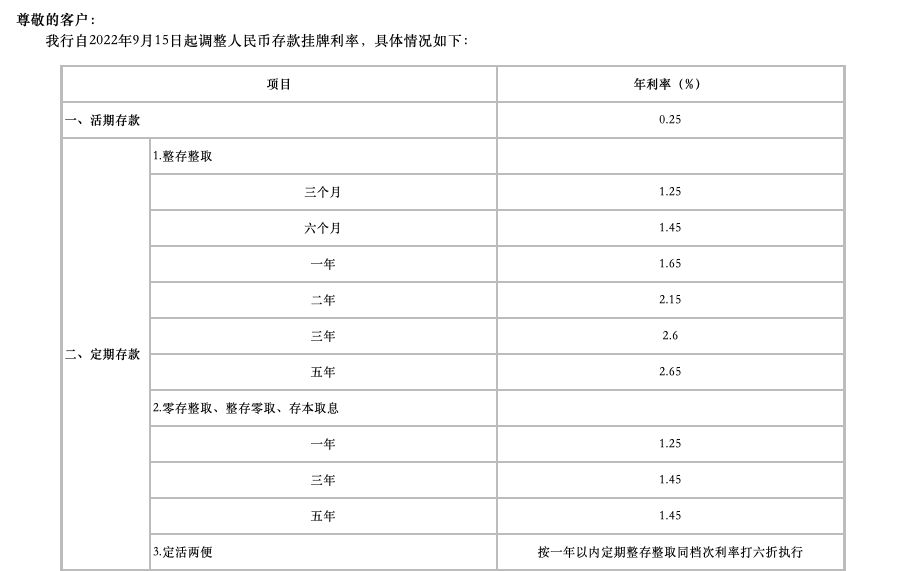 尊敬的客户：
我行自2022年9月15日起调整人民币存款挂牌利率，具体情况如下：

| 项目 | | 年利率（%） |
|---|---|---|
| 一、活期存款 | | 0.25 |
| 二、定期存款 | 1.整存整取 | |
| | 三个月 | 1.25 |
| | 六个月 | 1.45 |
| | 一年 | 1.65 |
| | 二年 | 2.15 |
| | 三年 | 2.6 |
| | 五年 | 2.65 |
| | 2.零存整取、整存零取、存本取息 | |
| | 一年 | 1.25 |
| | 三年 | 1.45 |
| | 五年 | 1.45 |
| | 3.定活两便 | 按一年以内定期整存整取同档次利率打六折执行 |